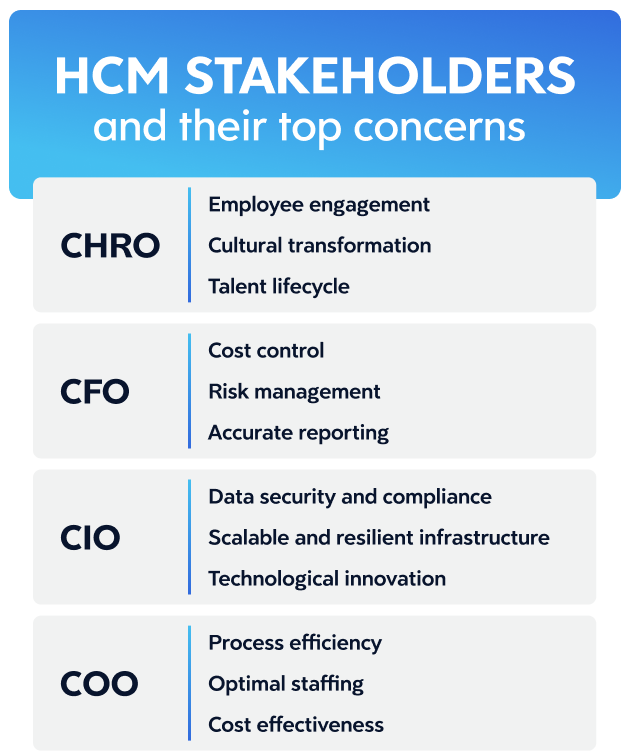 HCM STAKEHOLDERS
and their top concerns

CHRO
Employee engagement
Cultural transformation
Talent lifecycle

CFO
Cost control
Risk management
Accurate reporting

CIO
Data security and compliance
Scalable and resilient infrastructure
Technological innovation

COO
Process efficiency
Optimal staffing
Cost effectiveness